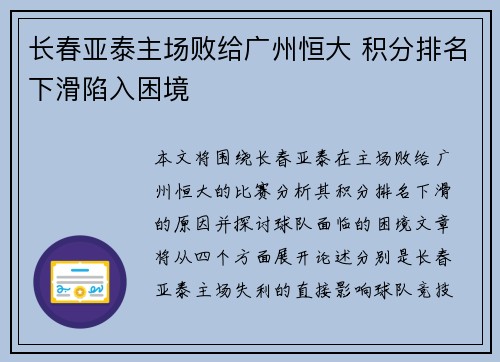 长春亚泰主场败给广州恒大 积分排名下滑陷入困境

本文将围绕长春亚泰在主场败给广州恒大的比赛分析其积分排名下滑的原因并探讨球队面临的困境文章将从四个方面展开论述分别是长春亚泰主场失利的直接影响球队竞技